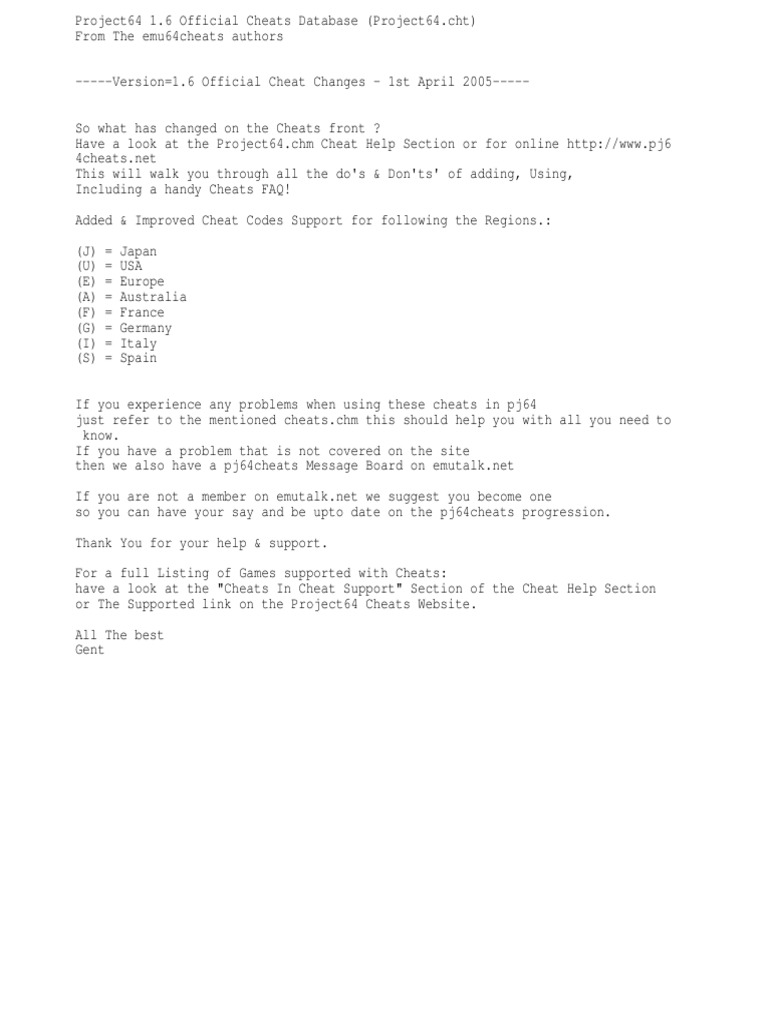 Project64 1.6 Official Cheats Database (Project64.cht)
From The emu64cheats authors

-----Version=1.6 Official Cheat Changes - 1st April 2005-----

So what has changed on the Cheats front ?
Have a look at the Project64.chm Cheat Help Section or for online http://www.pj64cheats.net
This will walk you through all the do's & Don'ts' of adding, Using,
Including a handy Cheats FAQ!

Added & Improved Cheat Codes Support for following the Regions.:

(J) = Japan
(U) = USA
(E) = Europe
(A) = Australia
(F) = France
(G) = Germany
(I) = Italy
(S) = Spain

If you experience any problems when using these cheats in pj64
just refer to the mentioned cheats.chm this should help you with all you need to know.
If you have a problem that is not covered on the site
then we also have a pj64cheats Message Board on emutalk.net

If you are not a member on emutalk.net we suggest you become one
so you can have your say and be upto date on the pj64cheats progression.

Thank You for your help & support.

For a full Listing of Games supported with Cheats:
have a look at the "Cheats In Cheat Support" Section of the Cheat Help Section
or The Supported link on the Project64 Cheats Website.

All The best
Gent